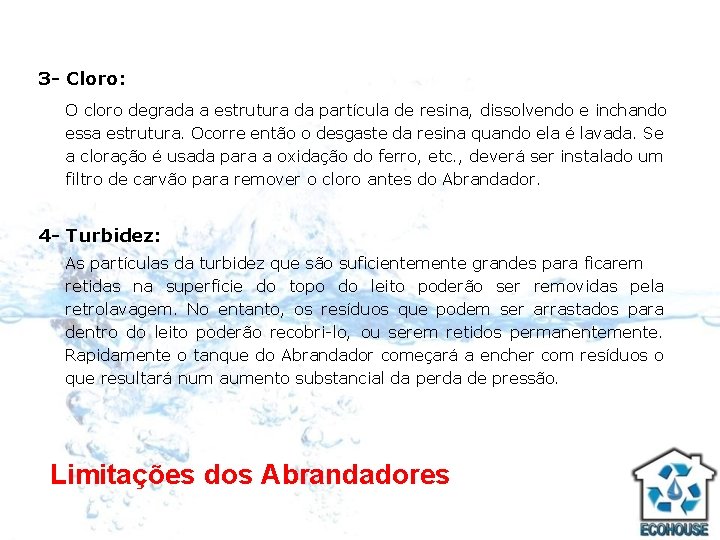 3- Cloro:

O cloro degrada a estrutura da partícula de resina, dissolvendo e inchando essa estrutura. Ocorre então o desgaste da resina quando ela é lavada. Se a cloração é usada para a oxidação do ferro, etc., deverá ser instalado um filtro de carvão para remover o cloro antes do Abrandador.

4- Turbidez:

As partículas da turbidez que são suficientemente grandes para ficarem retidas na superfície do topo do leito poderão ser removidas pela retrolavagem. No entanto, os resíduos que podem ser arrastados para dentro do leito poderão recobri-lo, ou serem retidos permanentemente. Rapidamente o tanque do Abrandador começará a encher com resíduos o que resultará num aumento substancial da perda de pressão.

Limitações dos Abrandadores

ECOHOUSE